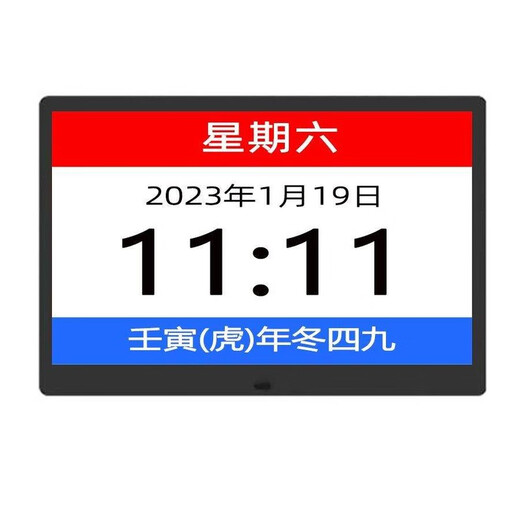 星期六

2023年1月19日

11:11

壬寅(虎)年冬四九